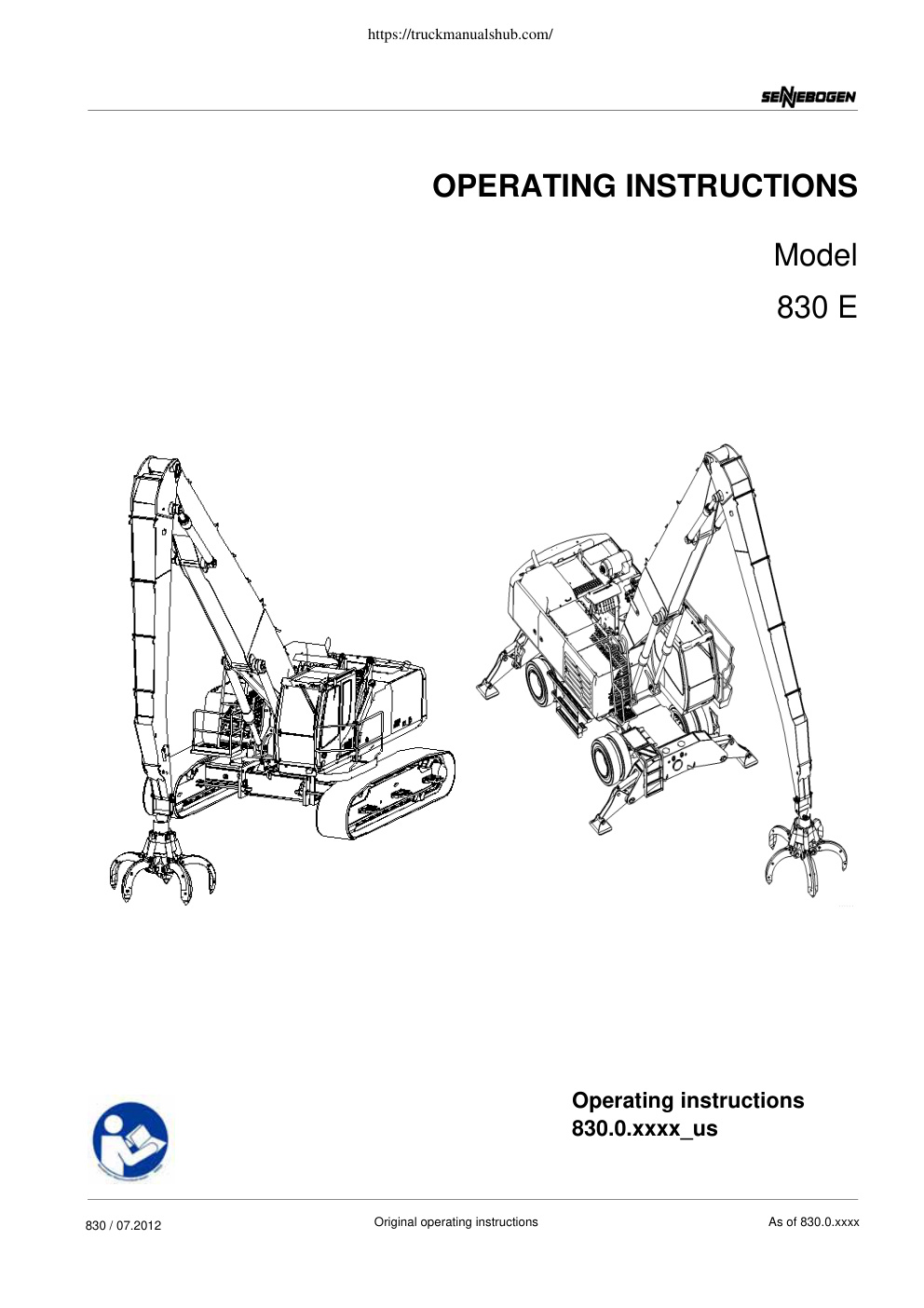 https://truckmanualshub.com/

SENNEBOGEN

OPERATING INSTRUCTIONS

Model

830 E

Operating instructions
830.0.xxxx_us

830 / 07.2012

Original operating instructions

As of 830.0.xxxx